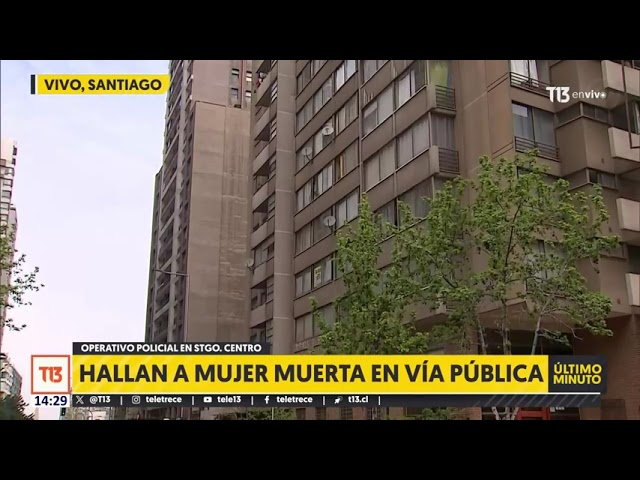 VIVO, SANTIAGO

T13 envivo

OPERATIVO POLICIAL EN STGO. CENTRO

T13

HALLAN A MUJER MUERTA EN VÍA PÚBLICA

ÚLTIMO MINUTO

14:29

@T13 teletrece tele13 teletrece t13.cl